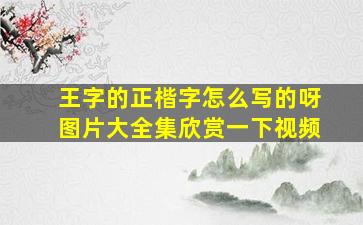 王字的正楷字怎么写的呀图片大全集欣赏一下视频